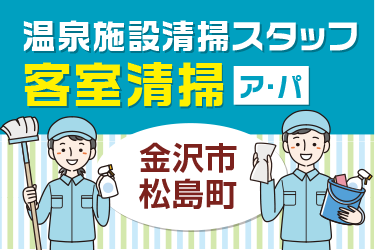 温泉施設清掃スタッフ
客室清掃
ア・パ

金沢市
松島町